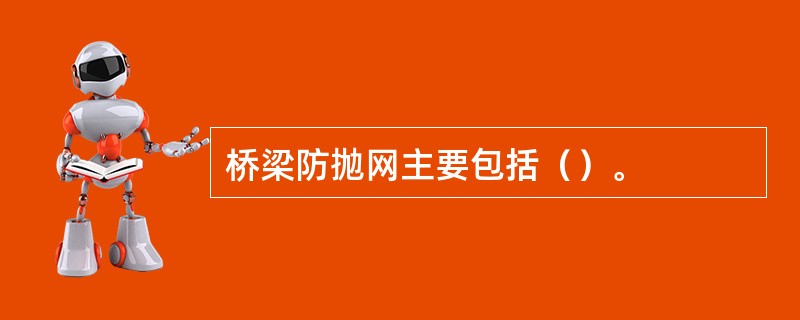 桥梁防抛网主要包括（）。